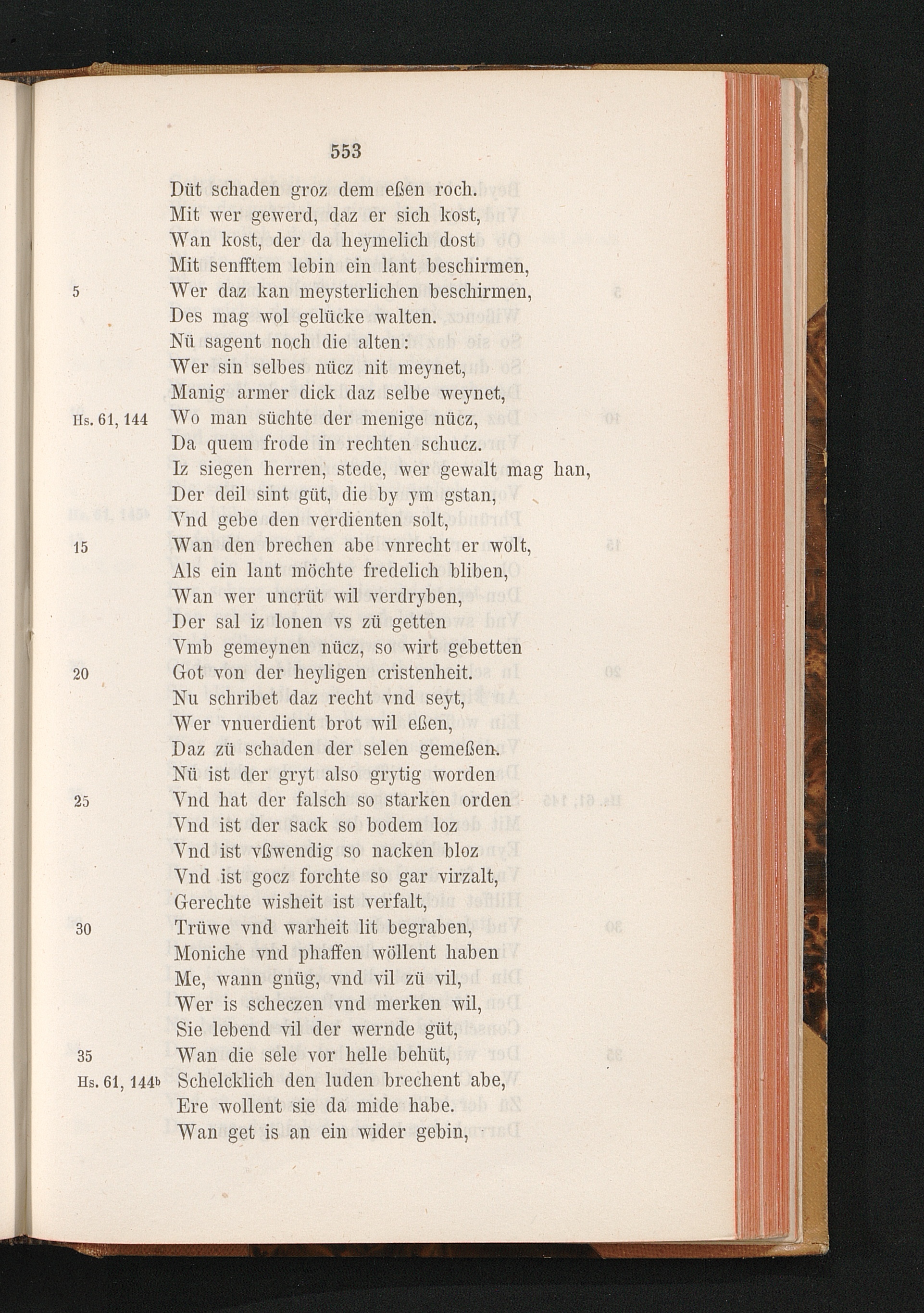 553

Düt schaden groz dem eßen roch.
Mit wer gewerd, daz er sich kost,
Wan kost, der da heymelich dost
Mit senfftem lebin ein lant beschirmen,
5 Wer daz kan meysterlichen beschirmen,
Des mag wol gelücke walten.
Nü sagent noch die alten:
Wer sin selbes nücz nit meynet,
Manig armer dick daz selbe weynet,
Hs. 61, 144 Wo man süchte der menige nücz,
Da quem frode in rechten schucz.
Iz siegen herren, stede, wer gewalt mag han,
Der deil sint güt, die by ym gstan,
Vnd gebe den verdienten solt,
15 Wan den brechen abe vnrecht er wolt,
Als ein lant möchte fredelich bliben,
Wan wer uncrüt wil verdryben,
Der sal iz lonen vs zü getten
Vmb gemeynen nücz, so wirt gebetten
20 Got von der heyligen cristenheit.
Nu schribet daz recht vnd seyt,
Wer vnuerdient brot wil eßen,
Daz zü schaden der selen gemeßen.
Nü ist der gryt also grytig worden
25 Vnd hat der falsch so starken orden
Vnd ist der sack so bodem loz
Vnd ist vßwendig so nacken bloz
Vnd ist gocz forchte so gar virzalt,
Gerechte wisheit ist verfalt,
30 Trüwe vnd warheit lit begraben,
Moniche vnd phaffen wöllent haben
Me, wann gnüg, vnd vil zü vil,
Wer is scheczen vnd merken wil,
Sie lebend vil der wernde güt,
35 Wan die sele vor helle behüt,
Hs. 61, 144b Schelcklich den luden brechent abe,
Ere wollent sie da mide habe.
Wan get is an ein wider gebin,